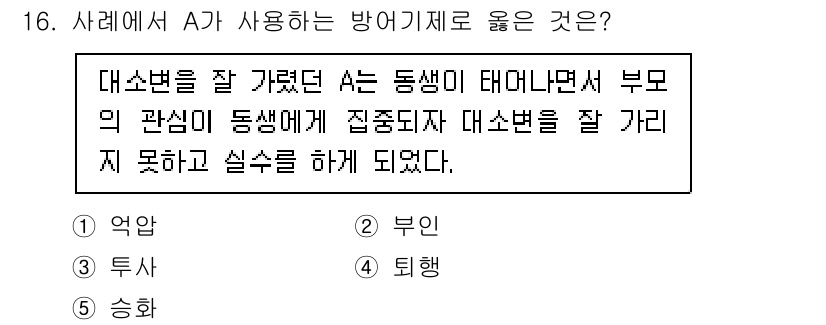 16. 사례에서 A가 사용하는 방어기제로 옳은 것은?

대소변을 잘 가렸던 A는 동생이 태어나면서 부모의 관심이 동생에게 집중되자 대소변을 잘 가리지 못하고 실수를 하게 되었다.

① 억압
② 부인
③ 투사
④ 퇴행
⑤ 승화